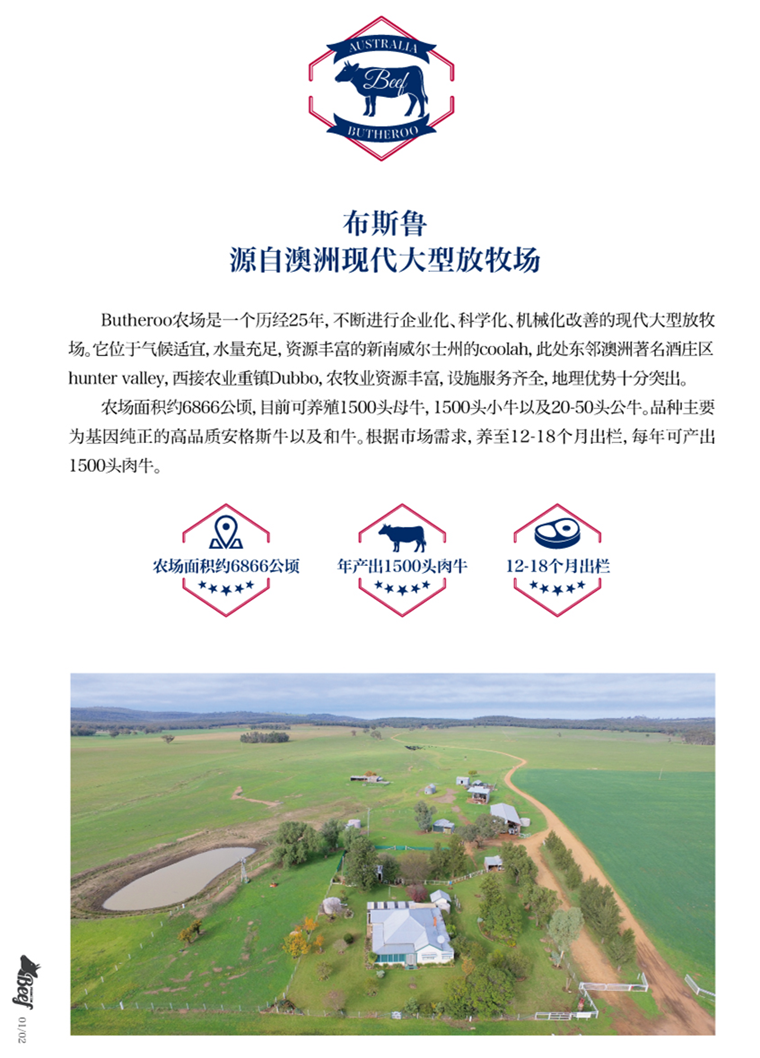 AUSTRALIA
Beef
BUTHEROO

布斯鲁
源自澳洲现代大型放牧场

Butheroo农场是一个历经25年，不断进行企业化、科学化、机械化改善的现代大型放牧场。它位于气候适宜，水量充足，资源丰富的新南威尔士州的coolah，此处东邻澳洲著名酒庄区hunter valley，西接农业重镇Dubbo，农牧业资源丰富，设施服务齐全，地理优势十分突出。

农场面积约6866公顷，目前可养殖1500头母牛，1500头小牛以及20-50头公牛。品种主要为基因纯正的高品质安格斯牛以及和牛。根据市场需求，养至12-18个月出栏，每年可产出1500头肉牛。

农场面积约6866公顷

年产出1500头肉牛

12-18个月出栏

Beef

01/02